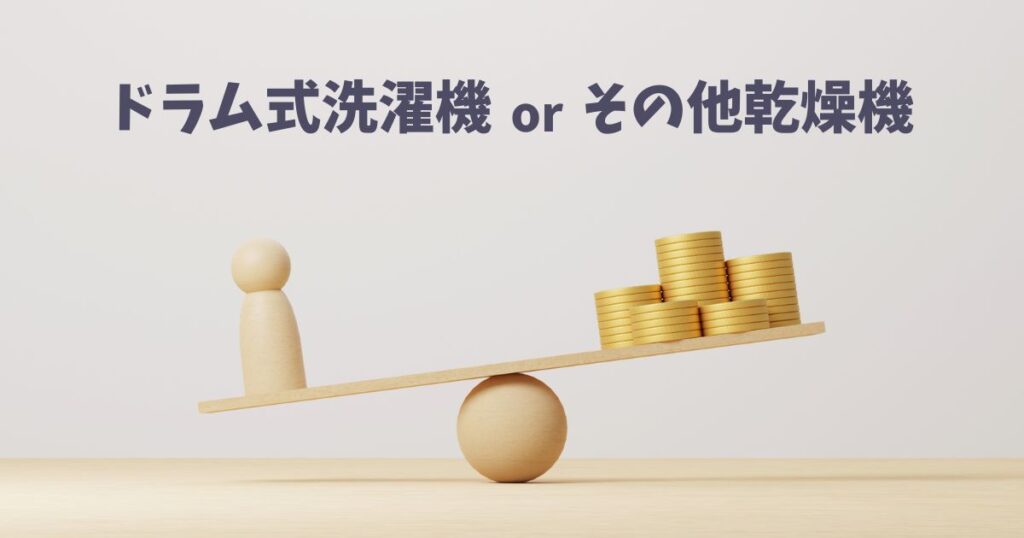 ドラム式洗濯機 or その他乾燥機